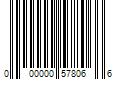 0 00000 57806 6